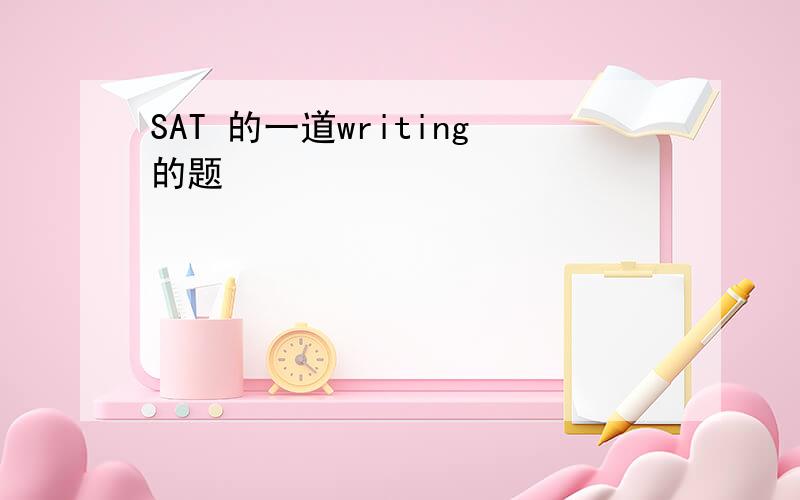 SAT 的一道writing的题